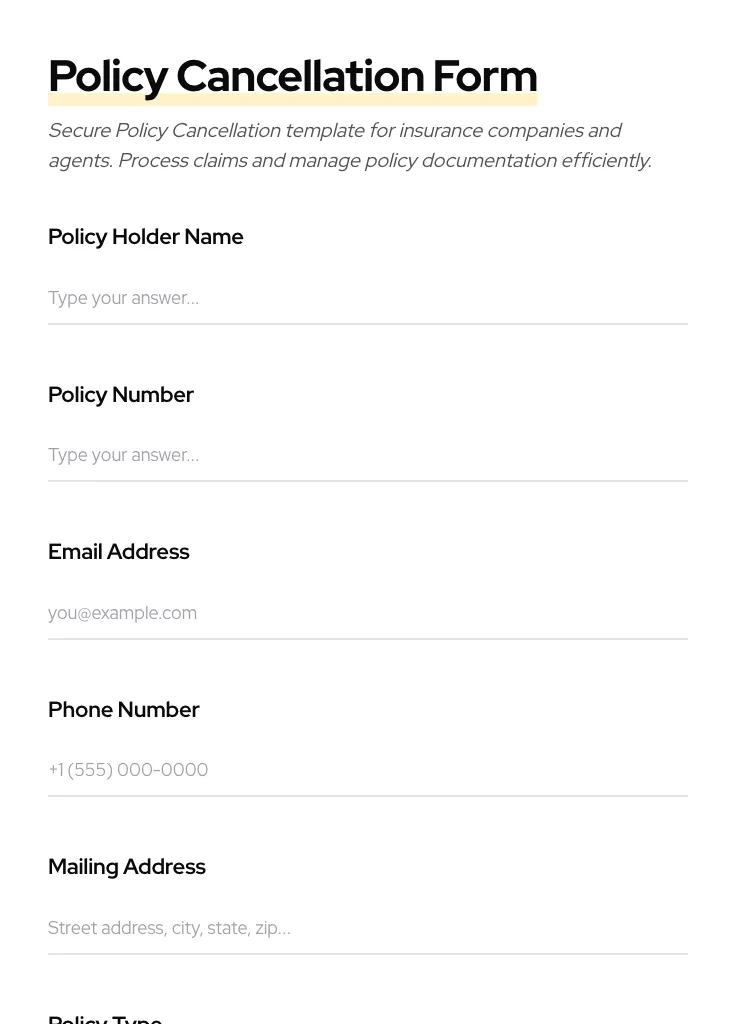 Policy Cancellation Form

Secure Policy Cancellation template for insurance companies and agents. Process claims and manage policy documentation efficiently.

Policy Holder Name

Type your answer...

Policy Number

Type your answer...

Email Address

you@example.com

Phone Number

+1 (555) 000-0000

Mailing Address

Street address, city, state, zip...

Policy Type